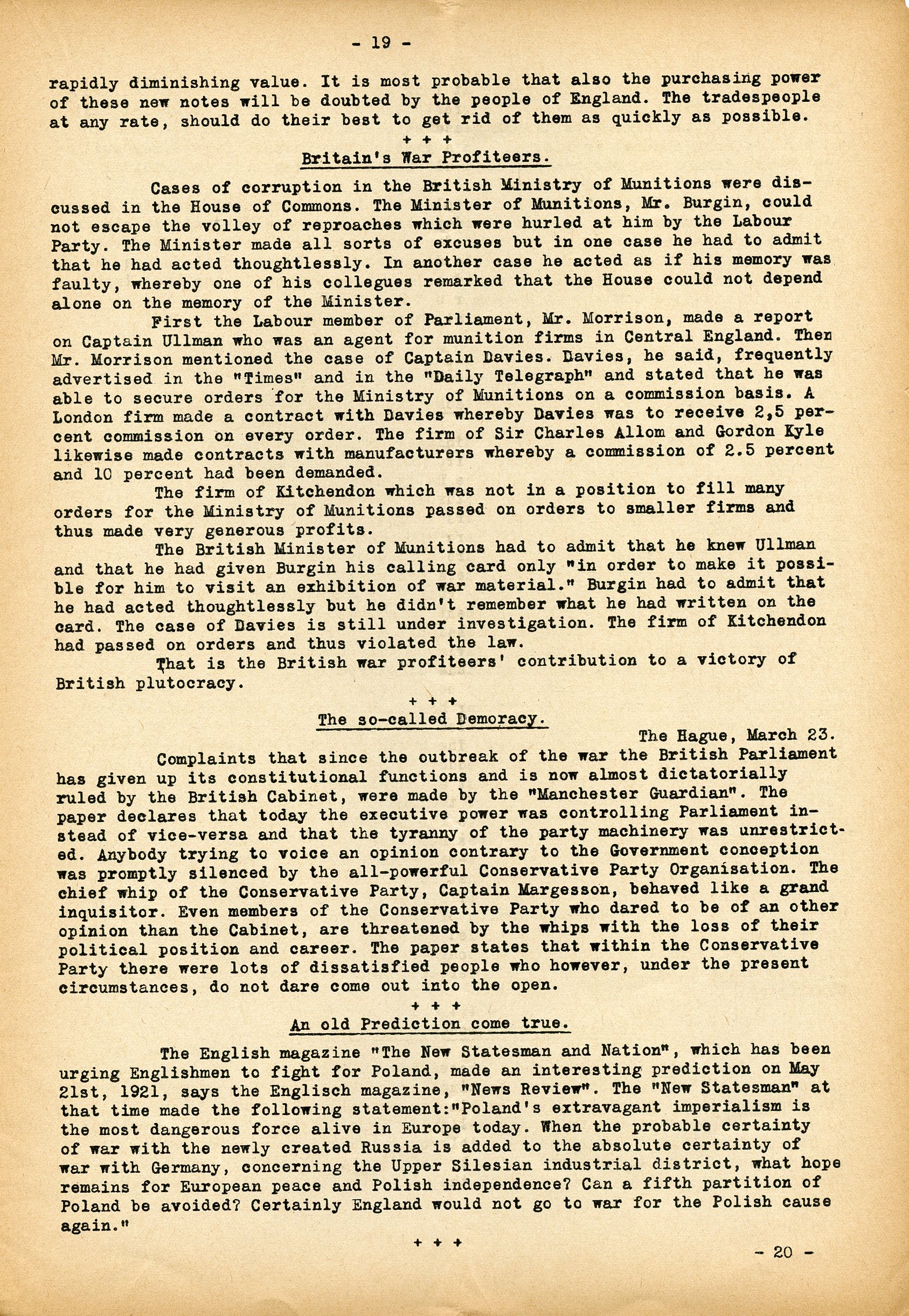 - 19 -

rapidly diminishing value. It is most probable that also the purchasing power of these new notes will be doubted by the people of England. The tradespeople at any rate, should do their best to get rid of them as quickly as possible.

+ + +

Britain's War Profiteers.

Cases of corruption in the British Ministry of Munitions were discussed in the House of Commons. The Minister of Munitions, Mr. Burgin, could not escape the volley of reproaches which were hurled at him by the Labour Party. The Minister made all sorts of excuses but in one case he had to admit that he had acted thoughtlessly. In another case he acted as if his memory was faulty, whereby one of his collegues remarked that the House could not depend alone on the memory of the Minister.

First the Labour member of Parliament, Mr. Morrison, made a report on Captain Ullman who was an agent for munition firms in Central England. Then Mr. Morrison mentioned the case of Captain Davies. Davies, he said, frequently advertised in the "Times" and in the "Daily Telegraph" and stated that he was able to secure orders for the Ministry of Munitions on a commission basis. A London firm made a contract with Davies whereby Davies was to receive 2,5 percent commission on every order. The firm of Sir Charles Allom and Gordon Kyle likewise made contracts with manufacturers whereby a commission of 2.5 percent and 10 percent had been demanded.

The firm of Kitchendon which was not in a position to fill many orders for the Ministry of Munitions passed on orders to smaller firms and thus made very generous profits.

The British Minister of Munitions had to admit that he knew Ullman and that he had given Burgin his calling card only "in order to make it possible for him to visit an exhibition of war material." Burgin had to admit that he had acted thoughtlessly but he didn't remember what he had written on the card. The case of Davies is still under investigation. The firm of Kitchendon had passed on orders and thus violated the law.

That is the British war profiteers' contribution to a victory of British plutocracy.

+ + +

The so-called Demoracy.

The Hague, March 23.

Complaints that since the outbreak of the war the British Parliament has given up its constitutional functions and is now almost dictatorially ruled by the British Cabinet, were made by the "Manchester Guardian". The paper declares that today the executive power was controlling Parliament instead of vice-versa and that the tyranny of the party machinery was unrestricted. Anybody trying to voice an opinion contrary to the Government conception was promptly silenced by the all-powerful Conservative Party Organisation. The chief whip of the Conservative Party, Captain Margesson, behaved like a grand inquisitor. Even members of the Conservative Party who dared to be of an other opinion than the Cabinet, are threatened by the whips with the loss of their political position and career. The paper states that within the Conservative Party there were lots of dissatisfied people who however, under the present circumstances, do not dare come out into the open.

+ + +

An old Prediction come true.

The English magazine "The New Statesman and Nation", which has been urging Englishmen to fight for Poland, made an interesting prediction on May 21st, 1921, says the Englisch magazine, "News Review". The "New Statesman" at that time made the following statement:"Poland's extravagant imperialism is the most dangerous force alive in Europe today. When the probable certainty of war with the newly created Russia is added to the absolute certainty of war with Germany, concerning the Upper Silesian industrial district, what hope remains for European peace and Polish independence? Can a fifth partition of Poland be avoided? Certainly England would not go to war for the Polish cause again."

+ + +

- 20 -